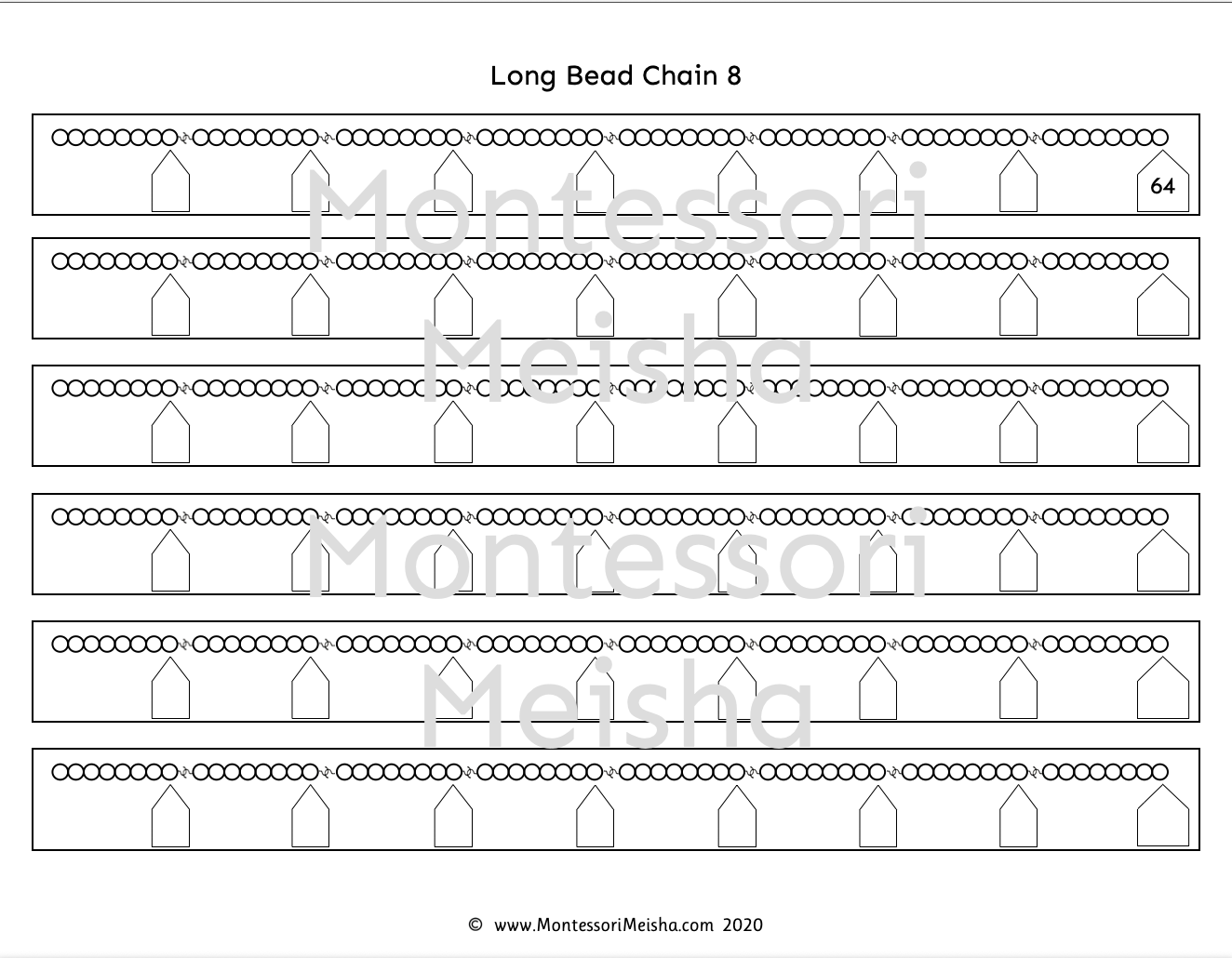 Long Bead Chain 8

64

© www.MontessoriMeisha.com 2020

Montessori Meisha